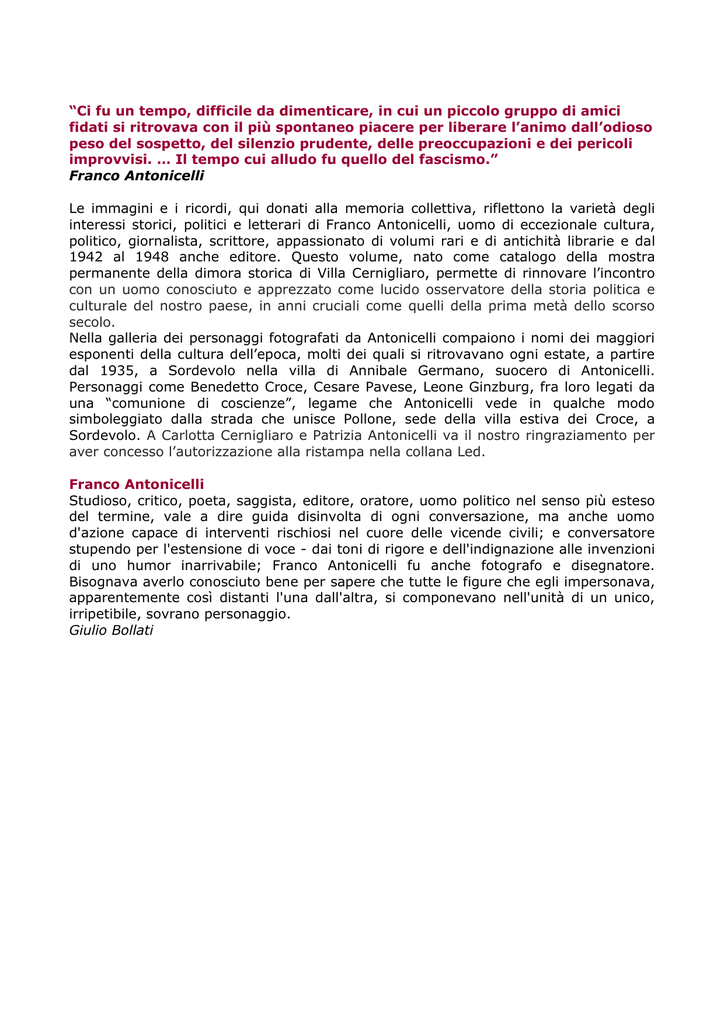 “Ci fu un tempo, difficile da dimenticare, in cui un piccolo gruppo di amici fidati si ritrovava con il più spontaneo piacere per liberare l’animo dall’odioso peso del sospetto, del silenzio prudente, delle preoccupazioni e dei pericoli improvvisi. … Il tempo cui alludo fu quello del fascismo.”
Franco Antonicelli

Le immagini e i ricordi, qui donati alla memoria collettiva, riflettono la varietà degli interessi storici, politici e letterari di Franco Antonicelli, uomo di eccezionale cultura, politico, giornalista, scrittore, appassionato di volumi rari e di antichità librarie e dal 1942 al 1948 anche editore. Questo volume, nato come catalogo della mostra permanente della dimora storica di Villa Cernigliaro, permette di rinnovare l’incontro con un uomo conosciuto e apprezzato come lucido osservatore della storia politica e culturale del nostro paese, in anni cruciali come quelli della prima metà dello scorso secolo.
Nella galleria dei personaggi fotografati da Antonicelli compaiono i nomi dei maggiori esponenti della cultura dell’epoca, molti dei quali si ritrovavano ogni estate, a partire dal 1935, a Sordevolo nella villa di Annibale Germano, suocero di Antonicelli. Personaggi come Benedetto Croce, Cesare Pavese, Leone Ginzburg, fra loro legati da una “comunione di coscienze”, legame che Antonicelli vede in qualche modo simboleggiato dalla strada che unisce Pollone, sede della villa estiva dei Croce, a Sordevolo. A Carlotta Cernigliaro e Patrizia Antonicelli va il nostro ringraziamento per aver concesso l’autorizzazione alla ristampa nella collana Led.

Franco Antonicelli
Studioso, critico, poeta, saggista, editore, oratore, uomo politico nel senso più esteso del termine, vale a dire guida disinvolta di ogni conversazione, ma anche uomo d'azione capace di interventi rischiosi nel cuore delle vicende civili; e conversatore stupendo per l'estensione di voce - dai toni di rigore e dell'indignazione alle invenzioni di uno humor inarrivabile; Franco Antonicelli fu anche fotografo e disegnatore. Bisognava averlo conosciuto bene per sapere che tutte le figure che egli impersonava, apparentemente così distanti l'una dall'altra, si componevano nell'unità di un unico, irripetibile, sovrano personaggio.
Giulio Bollati